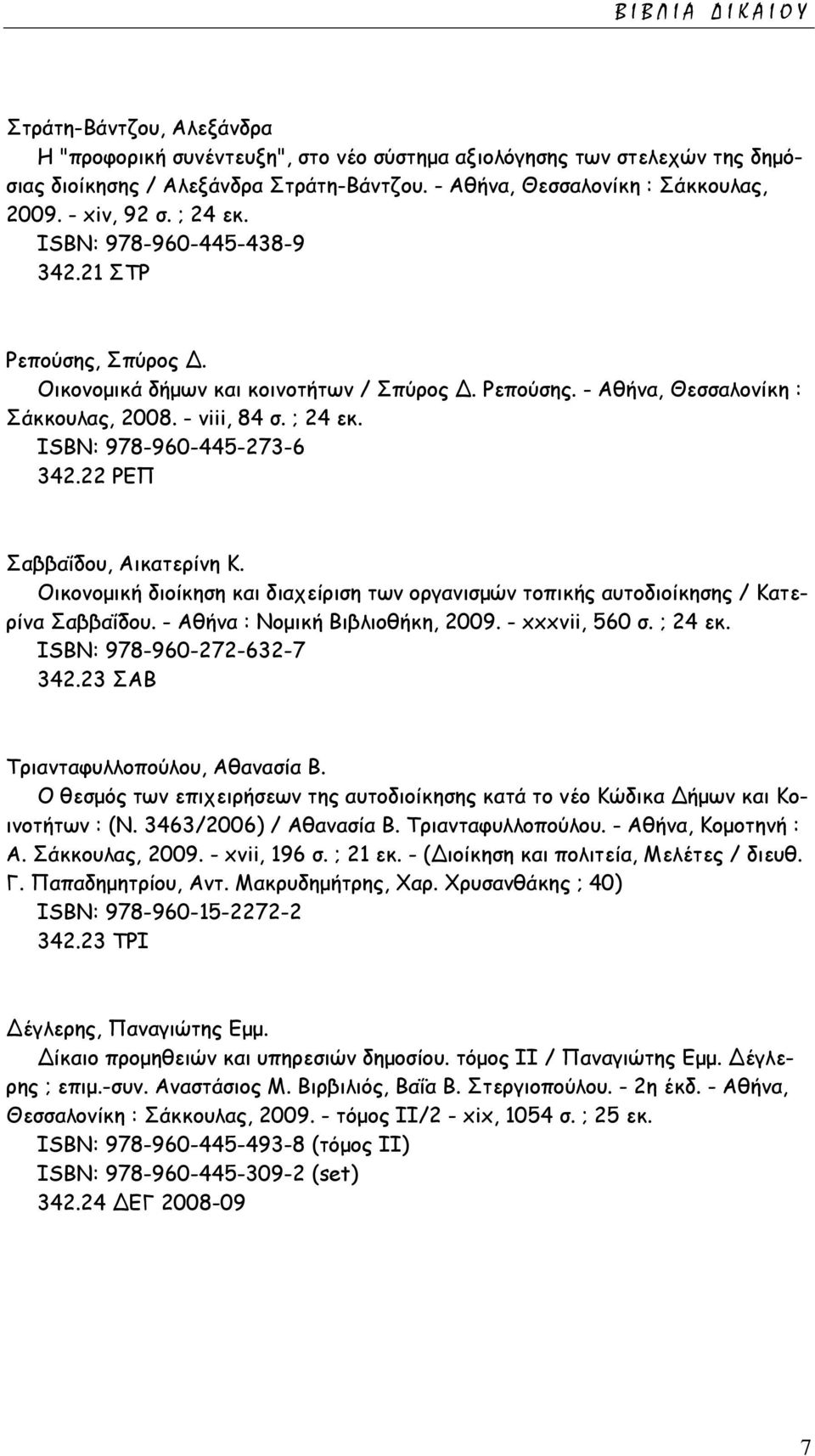 ΒΙΒΛΙΑ ΔΙΚΑΙΟΥ

Στράτη-Βάντζου, Αλεξάνδρα
Η "προφορική συνέντευξη", στο νέο σύστημα αξιολόγησης των στελεχών της δημόσιας διοίκησης / Αλεξάνδρα Στράτη-Βάντζου. - Αθήνα, Θεσσαλονίκη : Σάκκουλας, 2009. - xiv, 92 σ. ; 24 εκ.
ISBN: 978-960-445-438-9
342.21 ΣΤΡ

Ρεπούσης, Σπύρος Δ.
Οικονομικά δήμων και κοινοτήτων / Σπύρος Δ. Ρεπούσης. - Αθήνα, Θεσσαλονίκη : Σάκκουλας, 2008. - viii, 84 σ. ; 24 εκ.
ISBN: 978-960-445-273-6
342.22 ΡΕΠ

Σαββαΐδου, Αικατερίνη Κ.
Οικονομική διοίκηση και διαχείριση των οργανισμών τοπικής αυτοδιοίκησης / Κατερίνα Σαββαΐδου. - Αθήνα : Νομική Βιβλιοθήκη, 2009. - xxxvii, 560 σ. ; 24 εκ.
ISBN: 978-960-272-632-7
342.23 ΣΑΒ

Τριανταφυλλοπούλου, Αθανασία Β.
Ο θεσμός των επιχειρήσεων της αυτοδιοίκησης κατά το νέο Κώδικα Δήμων και Κοινοτήτων : (Ν. 3463/2006) / Αθανασία Β. Τριανταφυλλοπούλου. - Αθήνα, Κομοτηνή : Α. Σάκκουλας, 2009. - xvii, 196 σ. ; 21 εκ. - (Διοίκηση και πολιτεία, Μελέτες / διευθ. Γ. Παπαδημητρίου, Αντ. Μακρυδημήτρης, Χαρ. Χρυσανθάκης ; 40)
ISBN: 978-960-15-2272-2
342.23 ΤΡΙ

Δέγλερης, Παναγιώτης Εμμ.
Δίκαιο προμηθειών και υπηρεσιών δημοσίου. τόμος ΙΙ / Παναγιώτης Εμμ. Δέγλερης ; επιμ.-συν. Αναστάσιος Μ. Βιρβιλιός, Βαΐα Β. Στεργιοπούλου. - 2η έκδ. - Αθήνα, Θεσσαλονίκη : Σάκκουλας, 2009. - τόμος ΙΙ/2 - xix, 1054 σ. ; 25 εκ.
ISBN: 978-960-445-493-8 (τόμος ΙΙ)
ISBN: 978-960-445-309-2 (set)
342.24 ΔΕΓ 2008-09

7